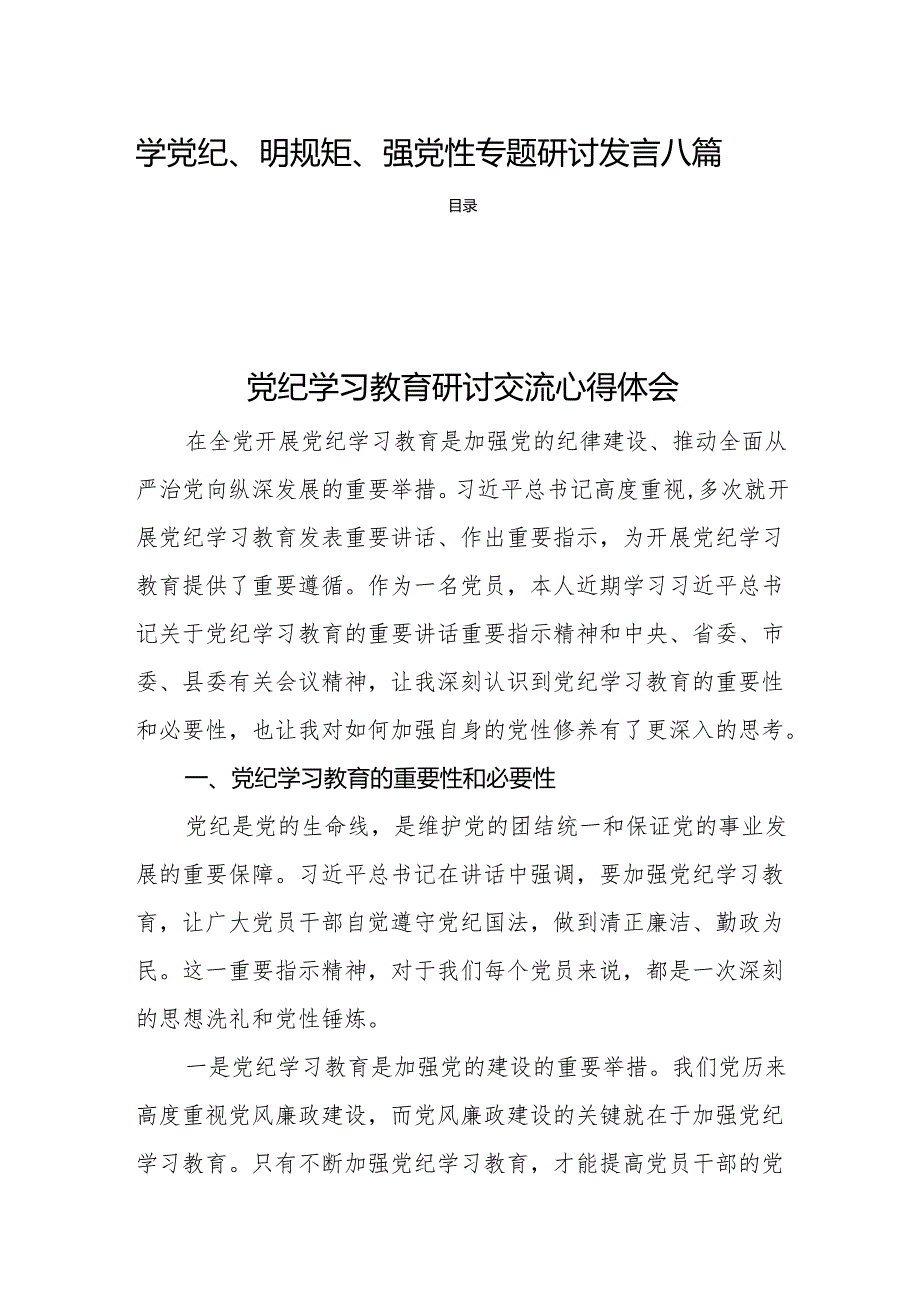 学党纪、明规矩、强党性专题研讨发言八篇

目录

党纪学习教育研讨交流心得体会

在全党开展党纪学习教育是加强党的纪律建设、推动全面从严治党向纵深发展的重要举措。习近平总书记高度重视,多次就开展党纪学习教育发表重要讲话、作出重要指示，为开展党纪学习教育提供了重要遵循。作为一名党员，本人近期学习习近平总书记关于党纪学习教育的重要讲话重要指示精神和中央、省委、市委、县委有关会议精神，让我深刻认识到党纪学习教育的重要性和必要性，也让我对如何加强自身的党性修养有了更深入的思考。

一、党纪学习教育的重要性和必要性

党纪是党的生命线，是维护党的团结统一和保证党的事业发展的重要保障。习近平总书记在讲话中强调，要加强党纪学习教育，让广大党员干部自觉遵守党纪国法，做到清正廉洁、勤政为民。这一重要指示精神，对于我们每个党员来说，都是一次深刻的思想洗礼和党性锤炼。

一是党纪学习教育是加强党的建设的重要举措。我们党历来高度重视党风廉政建设，而党风廉政建设的关键就在于加强党纪学习教育。只有不断加强党纪学习教育，才能提高党员干部的党